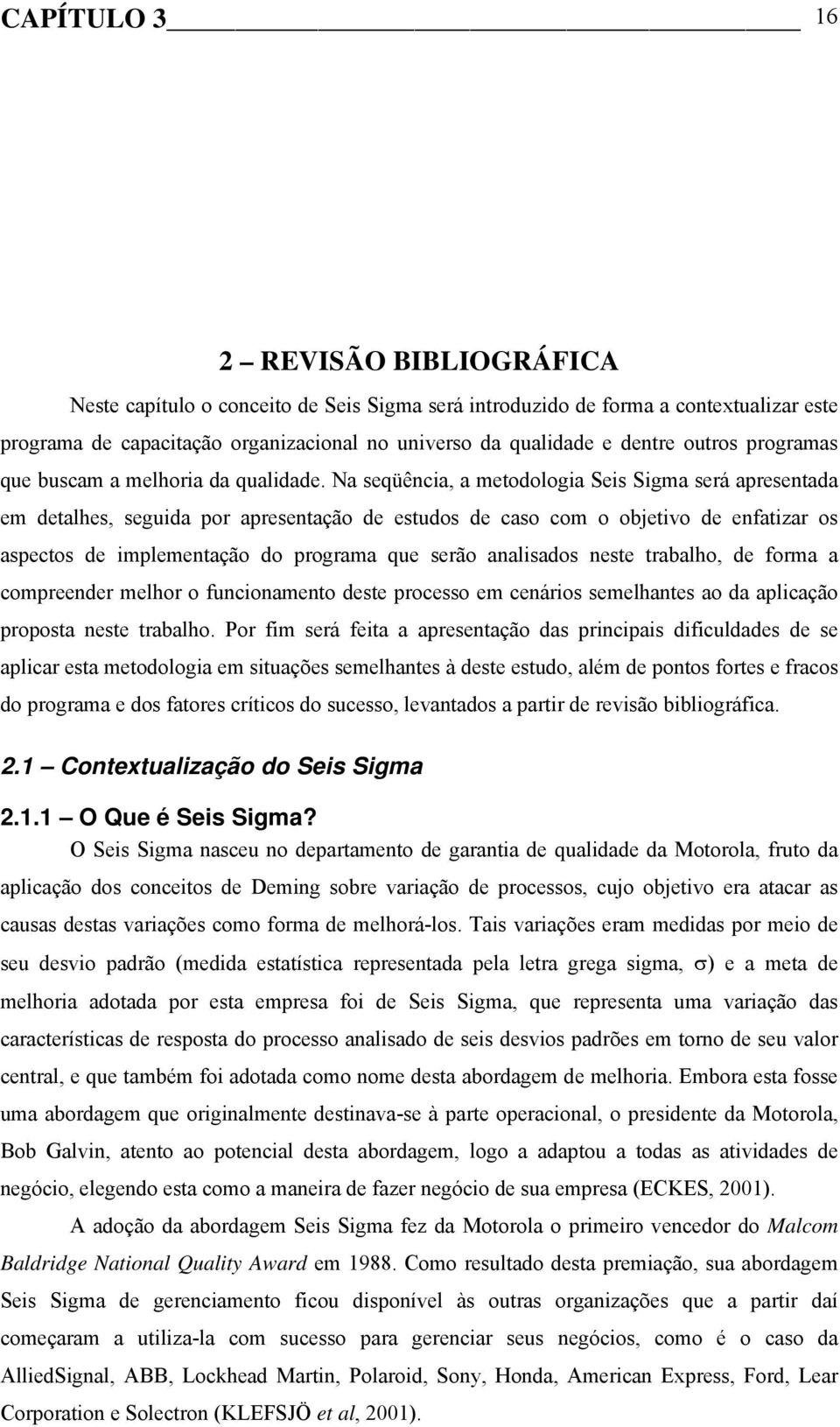 CAPÍTULO 3 16

2 – REVISÃO BIBLIOGRÁFICA

Neste capítulo o conceito de Seis Sigma será introduzido de forma a contextualizar este programa de capacitação organizacional no universo da qualidade e dentre outros programas que buscam a melhoria da qualidade. Na seqüência, a metodologia Seis Sigma será apresentada em detalhes, seguida por apresentação de estudos de caso com o objetivo de enfatizar os aspectos de implementação do programa que serão analisados neste trabalho, de forma a compreender melhor o funcionamento deste processo em cenários semelhantes ao da aplicação proposta neste trabalho. Por fim será feita a apresentação das principais dificuldades de se aplicar esta metodologia em situações semelhantes à deste estudo, além de pontos fortes e fracos do programa e dos fatores críticos do sucesso, levantados a partir de revisão bibliográfica.

2.1 – Contextualização do Seis Sigma

2.1.1 – O Que é Seis Sigma?

O Seis Sigma nasceu no departamento de garantia de qualidade da Motorola, fruto da aplicação dos conceitos de Deming sobre variação de processos, cujo objetivo era atacar as causas destas variações como forma de melhorá-los. Tais variações eram medidas por meio de seu desvio padrão (medida estatística representada pela letra grega sigma, $\sigma$) e a meta de melhoria adotada por esta empresa foi de Seis Sigma, que representa uma variação das características de resposta do processo analisado de seis desvios padrões em torno de seu valor central, e que também foi adotada como nome desta abordagem de melhoria. Embora esta fosse uma abordagem que originalmente destinava-se à parte operacional, o presidente da Motorola, Bob Galvin, atento ao potencial desta abordagem, logo a adaptou a todas as atividades de negócio, elegendo esta como a maneira de fazer negócio de sua empresa (ECKES, 2001).

A adoção da abordagem Seis Sigma fez da Motorola o primeiro vencedor do Malcom Baldridge National Quality Award em 1988. Como resultado desta premiação, sua abordagem Seis Sigma de gerenciamento ficou disponível às outras organizações que a partir daí começaram a utiliza-la com sucesso para gerenciar seus negócios, como é o caso da AlliedSignal, ABB, Lockhead Martin, Polaroid, Sony, Honda, American Express, Ford, Lear Corporation e Solectron (KLEFSJÖ et al, 2001).